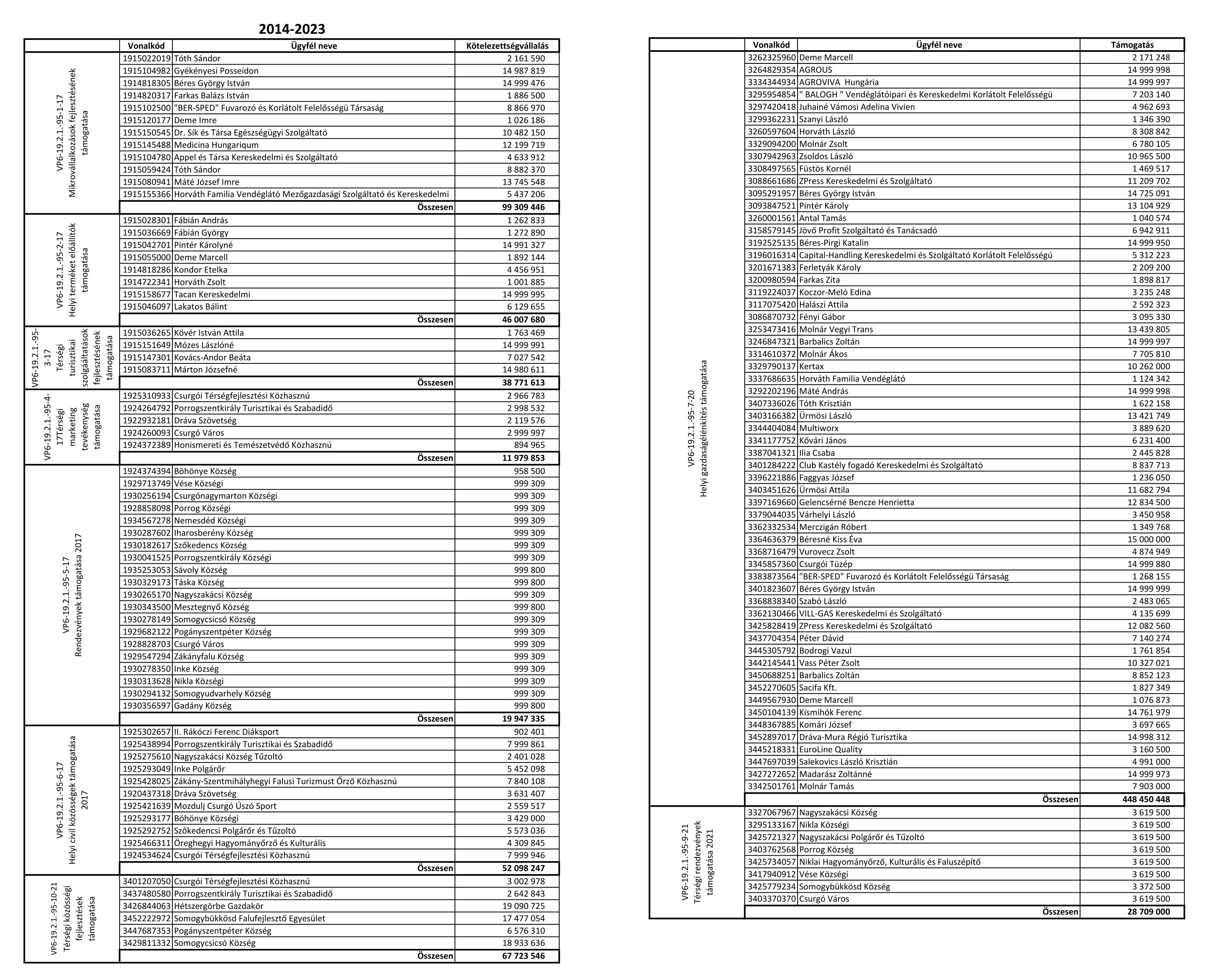 2014-2023

| | Vonalkód | Ügyfél neve | Kötelezettségvállalás |
|---|---|---|---|
| VP6-19.2.1.-95-1-17 Mikrovállalkozások fejlesztésének támogatása | 1915022019 | Tóth Sándor | 2 161 590 |
| | 1915104982 | Gyékényesi Posseidon | 14 987 819 |
| | 1914818305 | Béres György István | 14 999 476 |
| | 1914820317 | Farkas Balázs István | 1 886 500 |
| | 1915102500 | "BER-SPED" Fuvarozó és Korlátolt Felelősségü Társaság | 8 866 970 |
| | 1915120177 | Deme Imre | 1 026 186 |
| | 1915150545 | Dr. Sík és Társa Egészségügyi Szolgáltató | 10 482 150 |
| | 1915145488 | Medicina Hungariqum | 12 199 719 |
| | 1915104780 | Appel és Társa Kereskedelmi és Szolgáltató | 4 633 912 |
| | 1915059424 | Tóth Sándor | 8 882 370 |
| | 1915080941 | Máté József Imre | 13 745 548 |
| | 1915155366 | Horváth Familia Vendéglátó Mezőgazdasági Szolgáltató és Kereskedelmi | 5 437 206 |
| | | Összesen | 99 309 446 |
| VP6-19.2.1.-95-2-17 Helyi terméket előállítók támogatása | 1915028301 | Fábián András | 1 262 833 |
| | 1915036669 | Fábián György | 1 272 890 |
| | 1915042701 | Pintér Károlyné | 14 991 327 |
| | 1915055000 | Deme Marcell | 1 892 144 |
| | 1914818286 | Kondor Etelka | 4 456 951 |
| | 1914722341 | Horváth Zsolt | 1 001 885 |
| | 1915158677 | Tacan Kereskedelmi | 14 999 995 |
| | 1915046097 | Lakatos Bálint | 6 129 655 |
| | | Összesen | 46 007 680 |
| VP6-19.2.1.-95-3-17 Térségi turisztikai szolgáltatások fejlesztésének támogatása | 1915036265 | Kövér István Attila | 1 763 469 |
| | 1915151649 | Mózes Lászlóné | 14 999 991 |
| | 1915147301 | Kovács-Andor Beáta | 7 027 542 |
| | 1915083711 | Márton Józsefné | 14 980 611 |
| | | Összesen | 38 771 613 |
| VP6-19.2.1.-95-4-17Térségi marketing tevékenység támogatása | 1925310933 | Csurgói Térségfejlesztési Közhasznú | 2 966 783 |
| | 1924264792 | Porrogszentkirály Turisztikai és Szabadidő | 2 998 532 |
| | 1922932181 | Dráva Szövetség | 2 119 576 |
| | 1924260093 | Csurgó Város | 2 999 997 |
| | 1924372389 | Honismereti és Temészetvédő Közhasznú | 894 965 |
| | | Összesen | 11 979 853 |
| VP6-19.2.1.-95-5-17 Rendezvények támogatása 2017 | 1924374394 | Böhönye Község | 958 500 |
| | 1929713749 | Vése Községi | 999 309 |
| | 1930256194 | Csurgónagymarton Községi | 999 309 |
| | 1928858098 | Porrog Községi | 999 309 |
| | 1934567278 | Nemesdéd Községi | 999 309 |
| | 1930287602 | Iharosberény Község | 999 309 |
| | 1930182617 | Szőkedencs Község | 999 309 |
| | 1930041525 | Porrogszentkirály Községi | 999 309 |
| | 1935253053 | Sávoly Község | 999 800 |
| | 1930329173 | Táska Község | 999 800 |
| | 1930265170 | Nagyszakácsi Község | 999 309 |
| | 1930343500 | Mesztegnyő Község | 999 800 |
| | 1930278149 | Somogycsicsó Község | 999 309 |
| | 1929682122 | Pogányszentpéter Község | 999 309 |
| | 1928828703 | Csurgó Város | 999 309 |
| | 1929547294 | Zákányfalu Község | 999 309 |
| | 1930278350 | Inke Község | 999 309 |
| | 1930313628 | Nikla Községi | 999 309 |
| | 1930294132 | Somogyudvarhely Község | 999 309 |
| | 1930356597 | Gadány Község | 999 800 |
| | | Összesen | 19 947 335 |
| VP6-19.2.1.-95-6-17 Helyi civil közösségek támogatása 2017 | 1925302657 | II. Rákóczi Ferenc Diáksport | 902 401 |
| | 1925438994 | Porrogszentkirály Turisztikai és Szabadidő | 7 999 861 |
| | 1925275610 | Nagyszakácsi Község Tűzoltó | 2 401 028 |
| | 1925293049 | Inke Polgárőr | 5 452 098 |
| | 1925428025 | Zákány-Szentmihályhegyi Falusi Turizmust Őrző Közhasznú | 7 840 108 |
| | 1920437318 | Dráva Szövetség | 3 631 407 |
| | 1925421639 | Mozdulj Csurgó Úszó Sport | 2 559 517 |
| | 1925293177 | Böhönye Községi | 3 429 000 |
| | 1925292752 | Szőkedencsi Polgárőr és Tűzoltó | 5 573 036 |
| | 1925466311 | Öreghegyi Hagyományőrző és Kulturális | 4 309 845 |
| | 1924534624 | Csurgói Térségfejlesztési Közhasznú | 7 999 946 |
| | | Összesen | 52 098 247 |
| VP6-19.2.1.-95-10-21 Térségi közösségi fejlesztések támogatása | 3401207050 | Csurgói Térségfejlesztési Közhasznú | 3 002 978 |
| | 3437480580 | Porrogszentkirály Turisztikai és Szabadidő | 2 642 843 |
| | 3426844063 | Hétszergörbe Gazdakör | 19 090 725 |
| | 3452222972 | Somogybükkösd Falufejlesztő Egyesület | 17 477 054 |
| | 3447687353 | Pogányszentpéter Község | 6 576 310 |
| | 3429811332 | Somogycsicsó Község | 18 933 636 |
| | | Összesen | 67 723 546 |

| | Vonalkód | Ügyfél neve | Támogatás |
|---|---|---|---|
| VP6-19.2.1.-95-7-20 Helyi gazdaságélénkítés támogatása | 3262325960 | Deme Marcell | 2 171 248 |
| | 3264829354 | AGROUS | 14 999 998 |
| | 3334344934 | AGROVIVA Hungária | 14 999 997 |
| | 3295954854 | " BALOGH " Vendéglátóipari és Kereskedelmi Korlátolt Felelősségű | 7 203 140 |
| | 3297420418 | Juhainé Vámosi Adelina Vivien | 4 962 693 |
| | 3299362231 | Szanyi László | 1 346 390 |
| | 3260597604 | Horváth László | 8 308 842 |
| | 3329094200 | Molnár Zsolt | 6 780 105 |
| | 3307942963 | Zsoldos László | 10 965 500 |
| | 3308497565 | Füstös Kornél | 1 469 517 |
| | 3088661686 | ZPress Kereskedelmi és Szolgáltató | 11 209 702 |
| | 3095291957 | Béres György István | 14 725 091 |
| | 3093847521 | Pintér Károly | 13 104 929 |
| | 3260001561 | Antal Tamás | 1 040 574 |
| | 3158579145 | Jövő Profit Szolgáltató és Tanácsadó | 6 942 911 |
| | 3192525135 | Béres-Pirgi Katalin | 14 999 950 |
| | 3196016314 | Capital-Handling Kereskedelmi és Szolgáltató Korlátolt Felelősségű | 5 312 223 |
| | 3201671383 | Ferletyák Károly | 2 209 200 |
| | 3200980594 | Farkas Zita | 1 898 817 |
| | 3119224037 | Koczor-Meló Edina | 3 235 248 |
| | 3117075420 | Halászi Attila | 2 592 323 |
| | 3086870732 | Fényi Gábor | 3 095 330 |
| | 3253473416 | Molnár Vegyi Trans | 13 439 805 |
| | 3246847321 | Barbalics Zoltán | 14 999 997 |
| | 3314610372 | Molnár Ákos | 7 705 810 |
| | 3329790137 | Kertax | 10 262 000 |
| | 3337686635 | Horváth Familia Vendéglátó | 1 124 342 |
| | 3292202196 | Máté András | 14 999 998 |
| | 3407336026 | Tóth Krisztián | 1 622 158 |
| | 3403166382 | Ürmösi László | 13 421 749 |
| | 3344404084 | Multiworx | 3 889 620 |
| | 3341177752 | Kővári János | 6 231 400 |
| | 3387041321 | Ilia Csaba | 2 445 828 |
| | 3401284222 | Club Kastély fogadó Kereskedelmi és Szolgáltató | 8 837 713 |
| | 3396221886 | Faggyas József | 1 236 050 |
| | 3403451626 | Ürmösi Attila | 11 682 794 |
| | 3397169660 | Gelencsérné Bencze Henrietta | 12 834 500 |
| | 3379044035 | Várhelyi László | 3 450 958 |
| | 3362332534 | Merczigán Róbert | 1 349 768 |
| | 3364636379 | Béresné Kiss Éva | 15 000 000 |
| | 3368716479 | Vurovecz Zsolt | 4 874 949 |
| | 3345857360 | Csurgói Tüzép | 14 999 880 |
| | 3383873564 | "BER-SPED" Fuvarozó és Korlátolt Felelősségü Társaság | 1 268 155 |
| | 3401823607 | Béres György István | 14 999 999 |
| | 3368838340 | Szabó László | 2 483 065 |
| | 3362130466 | VILL-GAS Kereskedelmi és Szolgáltató | 4 135 699 |
| | 3425828419 | ZPress Kereskedelmi és Szolgáltató | 12 082 560 |
| | 3437704354 | Péter Dávid | 7 140 274 |
| | 3445305792 | Bodrogi Vazul | 1 761 854 |
| | 3442145441 | Vass Péter Zsolt | 10 327 021 |
| | 3450688251 | Barbalics Zoltán | 8 852 123 |
| | 3452270605 | Sacifa Kft. | 1 827 349 |
| | 3449567930 | Deme Marcell | 1 076 873 |
| | 3450104139 | Kismihók Ferenc | 14 761 979 |
| | 3448367885 | Komári József | 3 697 665 |
| | 3452897017 | Dráva-Mura Régió Turisztika | 14 998 312 |
| | 3445218331 | EuroLine Quality | 3 160 500 |
| | 3447697039 | Salekovics László Krisztián | 4 991 000 |
| | 3427272652 | Madarász Zoltánné | 14 999 973 |
| | 3342501761 | Molnár Tamás | 7 903 000 |
| | | Összesen | 448 450 448 |
| VP6-19.2.1.-95-9-21 Térségi rendezvények támogatása 2021 | 3327067967 | Nagyszakácsi Község | 3 619 500 |
| | 3295133167 | Nikla Községi | 3 619 500 |
| | 3425721327 | Nagyszakácsi Polgárőr és Tűzoltó | 3 619 500 |
| | 3403762568 | Porrog Község | 3 619 500 |
| | 3425734057 | Niklai Hagyományőrző, Kulturális és Faluszépítő | 3 619 500 |
| | 3417940912 | Vése Községi | 3 619 500 |
| | 3425779234 | Somogybükkösd Község | 3 372 500 |
| | 3403370370 | Csurgó Város | 3 619 500 |
| | | Összesen | 28 709 000 |